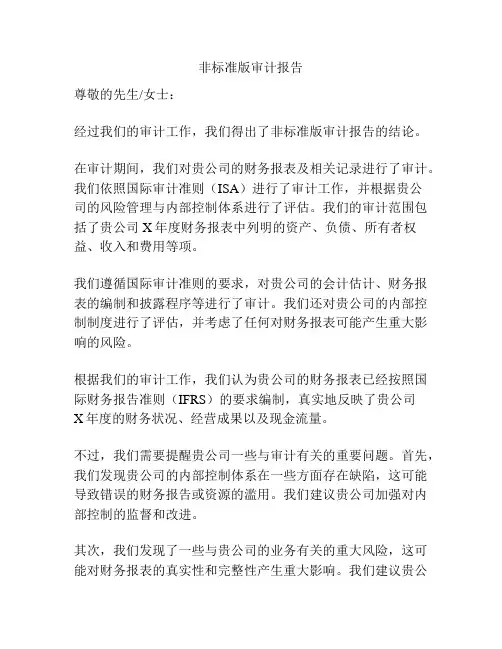 非标准版审计报告

尊敬的先生/女士：

经过我们的审计工作，我们得出了非标准版审计报告的结论。

在审计期间，我们对贵公司的财务报表及相关记录进行了审计。我们依照国际审计准则（ISA）进行了审计工作，并根据贵公司的风险管理与内部控制体系进行了评估。我们的审计范围包括了贵公司 X 年度财务报表中列明的资产、负债、所有者权益、收入和费用等项。

我们遵循国际审计准则的要求，对贵公司的会计估计、财务报表的编制和披露程序等进行了审计。我们还对贵公司的内部控制制度进行了评估，并考虑了任何对财务报表可能产生重大影响的风险。

根据我们的审计工作，我们认为贵公司的财务报表已经按照国际财务报告准则（IFRS）的要求编制，真实地反映了贵公司 X 年度的财务状况、经营成果以及现金流量。

不过，我们需要提醒贵公司一些与审计有关的重要问题。首先，我们发现贵公司的内部控制体系在一些方面存在缺陷，这可能导致错误的财务报告或资源的滥用。我们建议贵公司加强对内部控制的监督和改进。

其次，我们发现了一些与贵公司的业务有关的重大风险，这可能对财务报表的真实性和完整性产生重大影响。我们建议贵公